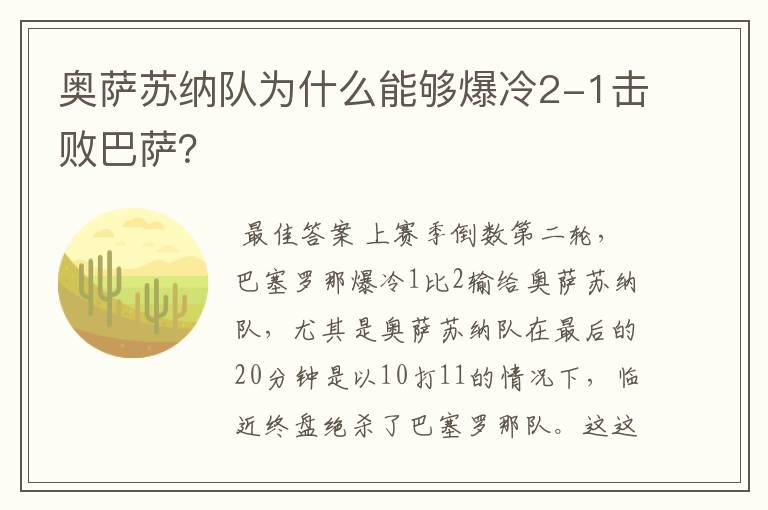 奥萨苏纳队为什么能够爆冷2-1击败巴萨?

最佳答案 上赛季倒数第二轮，巴塞罗那爆冷1比2输给奥萨苏纳队，尤其是奥萨苏纳队在最后的20分钟是以10打11的情况下，临近终盘绝杀了巴塞罗那队。这这